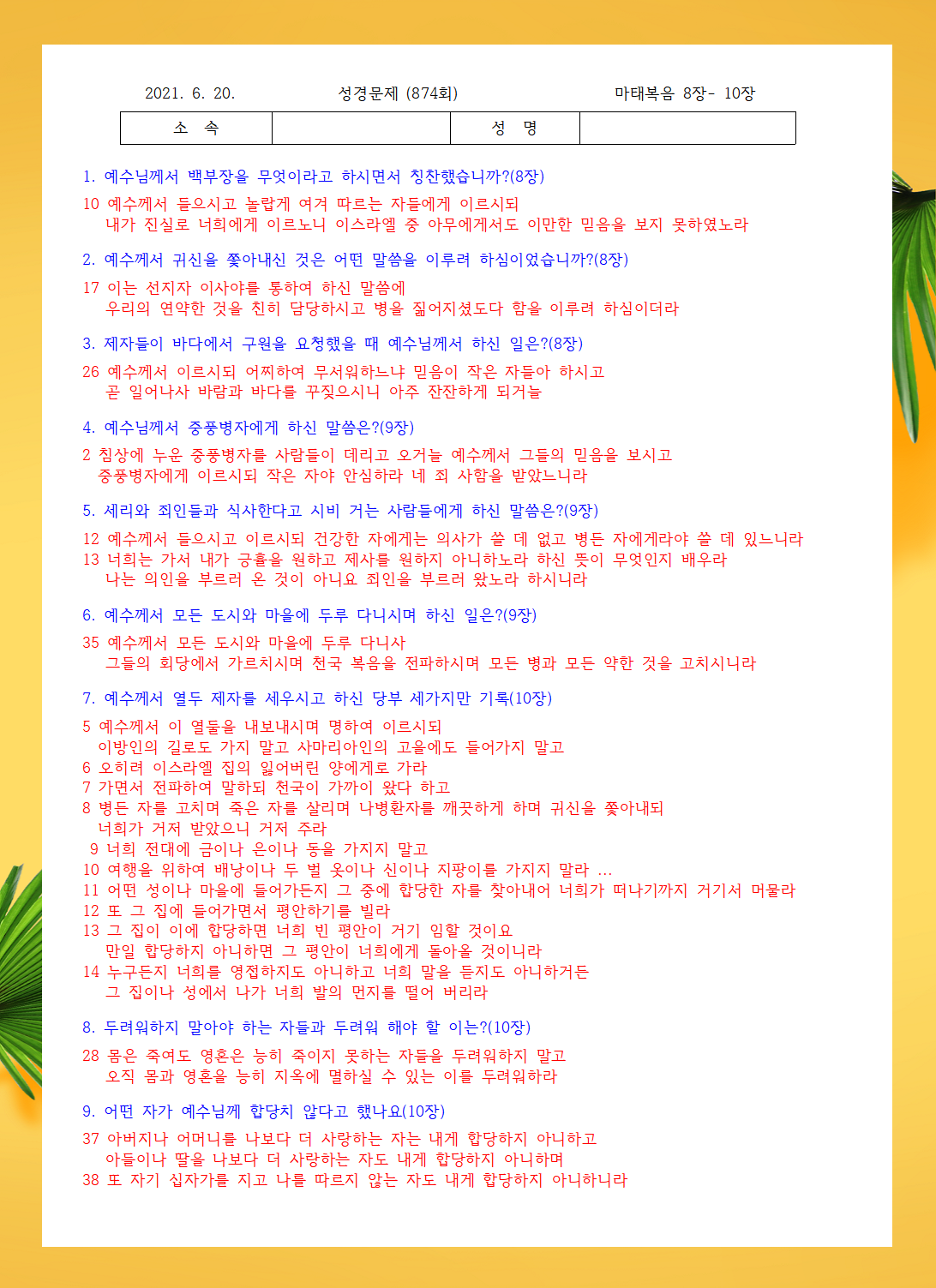 2021. 6. 20.　　　　　성경문제 (874회)　　　　　마태복음 8장- 10장

| 소　속 | | 성　명 | |
|---|---|---|---|

1. 예수님께서 백부장을 무엇이라고 하시면서 칭찬했습니까?(8장)

10 예수께서 들으시고 놀랍게 여겨 따르는 자들에게 이르시되 내가 진실로 너희에게 이르노니 이스라엘 중 아무에게서도 이만한 믿음을 보지 못하였노라

2. 예수께서 귀신을 쫓아내신 것은 어떤 말씀을 이루려 하심이었습니까?(8장)

17 이는 선지자 이사야를 통하여 하신 말씀에 우리의 연약한 것을 친히 담당하시고 병을 짊어지셨도다 함을 이루려 하심이더라

3. 제자들이 바다에서 구원을 요청했을 때 예수님께서 하신 일은?(8장)

26 예수께서 이르시되 어찌하여 무서워하느냐 믿음이 작은 자들아 하시고 곧 일어나사 바람과 바다를 꾸짖으시니 아주 잔잔하게 되거늘

4. 예수님께서 중풍병자에게 하신 말씀은?(9장)

2 침상에 누운 중풍병자를 사람들이 데리고 오거늘 예수께서 그들의 믿음을 보시고 중풍병자에게 이르시되 작은 자야 안심하라 네 죄 사함을 받았느니라

5. 세리와 죄인들과 식사한다고 시비 거는 사람들에게 하신 말씀은?(9장)

12 예수께서 들으시고 이르시되 건강한 자에게는 의사가 쓸 데 없고 병든 자에게라야 쓸 데 있느니라
13 너희는 가서 내가 긍휼을 원하고 제사를 원하지 아니하노라 하신 뜻이 무엇인지 배우라 나는 의인을 부르러 온 것이 아니요 죄인을 부르러 왔노라 하시니라

6. 예수께서 모든 도시와 마을에 두루 다니시며 하신 일은?(9장)

35 예수께서 모든 도시와 마을에 두루 다니사 그들의 회당에서 가르치시며 천국 복음을 전파하시며 모든 병과 모든 약한 것을 고치시니라

7. 예수께서 열두 제자를 세우시고 하신 당부 세가지만 기록(10장)

5 예수께서 이 열둘을 내보내시며 명하여 이르시되 이방인의 길로도 가지 말고 사마리아인의 고을에도 들어가지 말고
6 오히려 이스라엘 집의 잃어버린 양에게로 가라
7 가면서 전파하여 말하되 천국이 가까이 왔다 하고
8 병든 자를 고치며 죽은 자를 살리며 나병환자를 깨끗하게 하며 귀신을 쫓아내되 너희가 거저 받았으니 거저 주라
9 너희 전대에 금이나 은이나 동을 가지지 말고
10 여행을 위하여 배낭이나 두 벌 옷이나 신이나 지팡이를 가지지 말라 ...
11 어떤 성이나 마을에 들어가든지 그 중에 합당한 자를 찾아내어 너희가 떠나기까지 거기서 머물라
12 또 그 집에 들어가면서 평안하기를 빌라
13 그 집이 이에 합당하면 너희 빈 평안이 거기 임할 것이요 만일 합당하지 아니하면 그 평안이 너희에게 돌아올 것이니라
14 누구든지 너희를 영접하지도 아니하고 너희 말을 듣지도 아니하거든 그 집이나 성에서 나가 너희 발의 먼지를 떨어 버리라

8. 두려워하지 말아야 하는 자들과 두려워 해야 할 이는?(10장)

28 몸은 죽여도 영혼은 능히 죽이지 못하는 자들을 두려워하지 말고 오직 몸과 영혼을 능히 지옥에 멸하실 수 있는 이를 두려워하라

9. 어떤 자가 예수님께 합당치 않다고 했나요(10장)

37 아버지나 어머니를 나보다 더 사랑하는 자는 내게 합당하지 아니하고 아들이나 딸을 나보다 더 사랑하는 자도 내게 합당하지 아니하며
38 또 자기 십자가를 지고 나를 따르지 않는 자도 내게 합당하지 아니하니라